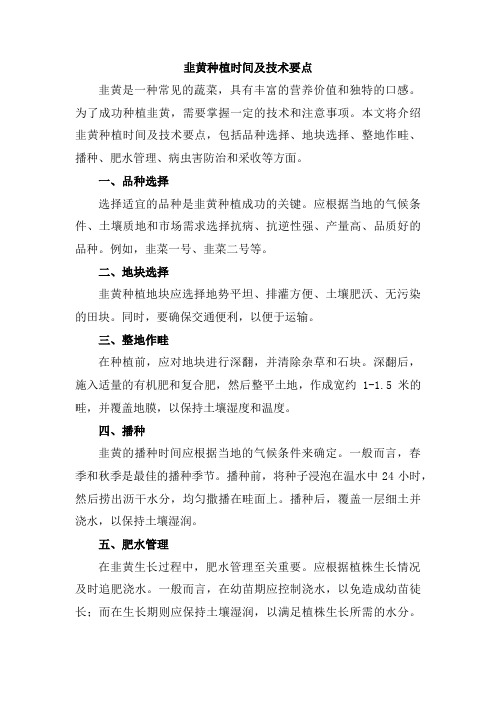 韭黄种植时间及技术要点

韭黄是一种常见的蔬菜，具有丰富的营养价值和独特的口感。为了成功种植韭黄，需要掌握一定的技术和注意事项。本文将介绍韭黄种植时间及技术要点，包括品种选择、地块选择、整地作畦、播种、肥水管理、病虫害防治和采收等方面。

一、品种选择

选择适宜的品种是韭黄种植成功的关键。应根据当地的气候条件、土壤质地和市场需求选择抗病、抗逆性强、产量高、品质好的品种。例如，韭菜一号、韭菜二号等。

二、地块选择

韭黄种植地块应选择地势平坦、排灌方便、土壤肥沃、无污染的田块。同时，要确保交通便利，以便于运输。

三、整地作畦

在种植前，应对地块进行深翻，并清除杂草和石块。深翻后，施入适量的有机肥和复合肥，然后整平土地，作成宽约 1-1.5 米的畦，并覆盖地膜，以保持土壤湿度和温度。

四、播种

韭黄的播种时间应根据当地的气候条件来确定。一般而言，春季和秋季是最佳的播种季节。播种前，将种子浸泡在温水中 24 小时，然后捞出沥干水分，均匀撒播在畦面上。播种后，覆盖一层细土并浇水，以保持土壤湿润。

五、肥水管理

在韭黄生长过程中，肥水管理至关重要。应根据植株生长情况及时追肥浇水。一般而言，在幼苗期应控制浇水，以免造成幼苗徒长；而在生长期则应保持土壤湿润，以满足植株生长所需的水分。